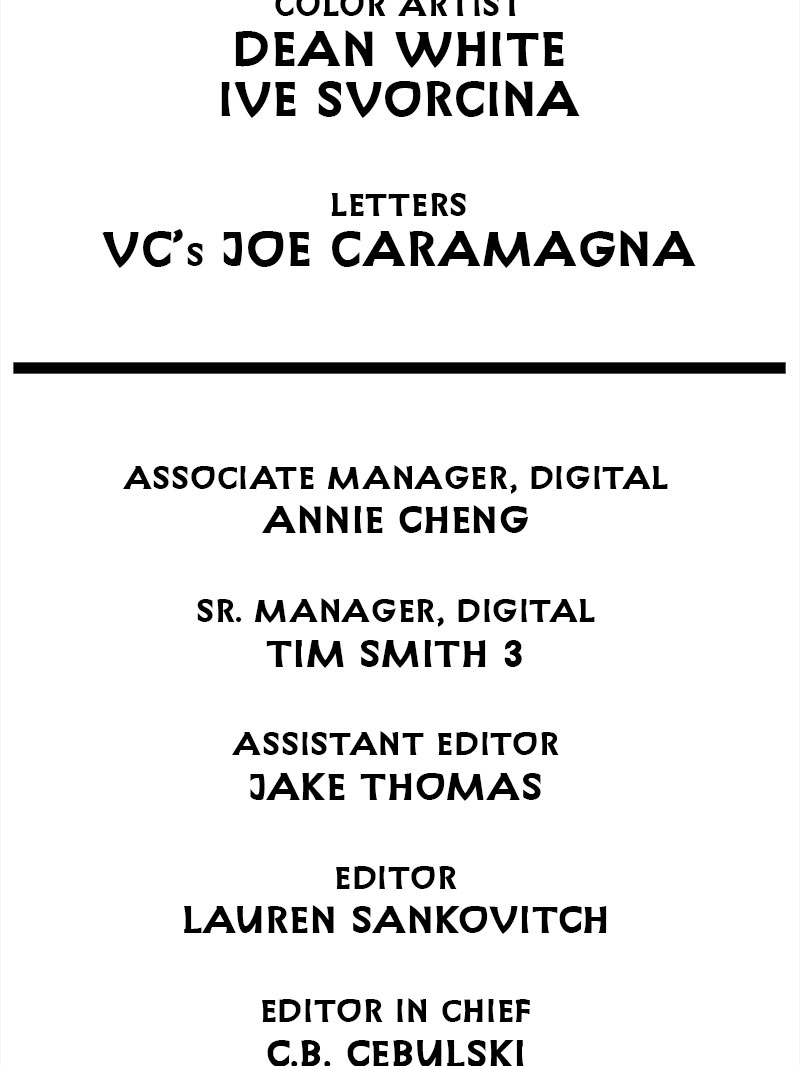 COLOR ARTIST
DEAN WHITE
IVE SVORCINA

LETTERS
VC's JOE CARAMAGNA

ASSOCIATE MANAGER, DIGITAL
ANNIE CHENG

SR. MANAGER, DIGITAL
TIM SMITH 3

ASSISTANT EDITOR
JAKE THOMAS

EDITOR
LAUREN SANKOVITCH

EDITOR IN CHIEF
C.B. CEBULSKI